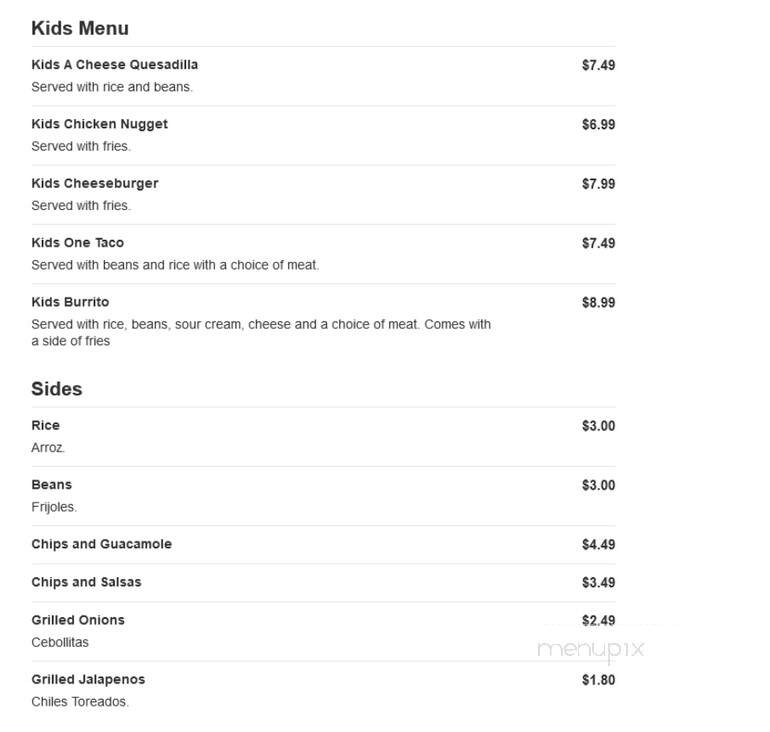 Kids Menu

Kids A Cheese Quesadilla $7.49
Served with rice and beans.

Kids Chicken Nugget $6.99
Served with fries.

Kids Cheeseburger $7.99
Served with fries.

Kids One Taco $7.49
Served with beans and rice with a choice of meat.

Kids Burrito $8.99
Served with rice, beans, sour cream, cheese and a choice of meat. Comes with a side of fries

Sides

Rice $3.00
Arroz.

Beans $3.00
Frijoles.

Chips and Guacamole $4.49

Chips and Salsas $3.49

Grilled Onions $2.49
Cebollitas

Grilled Jalapenos $1.80
Chiles Toreados.

menupix